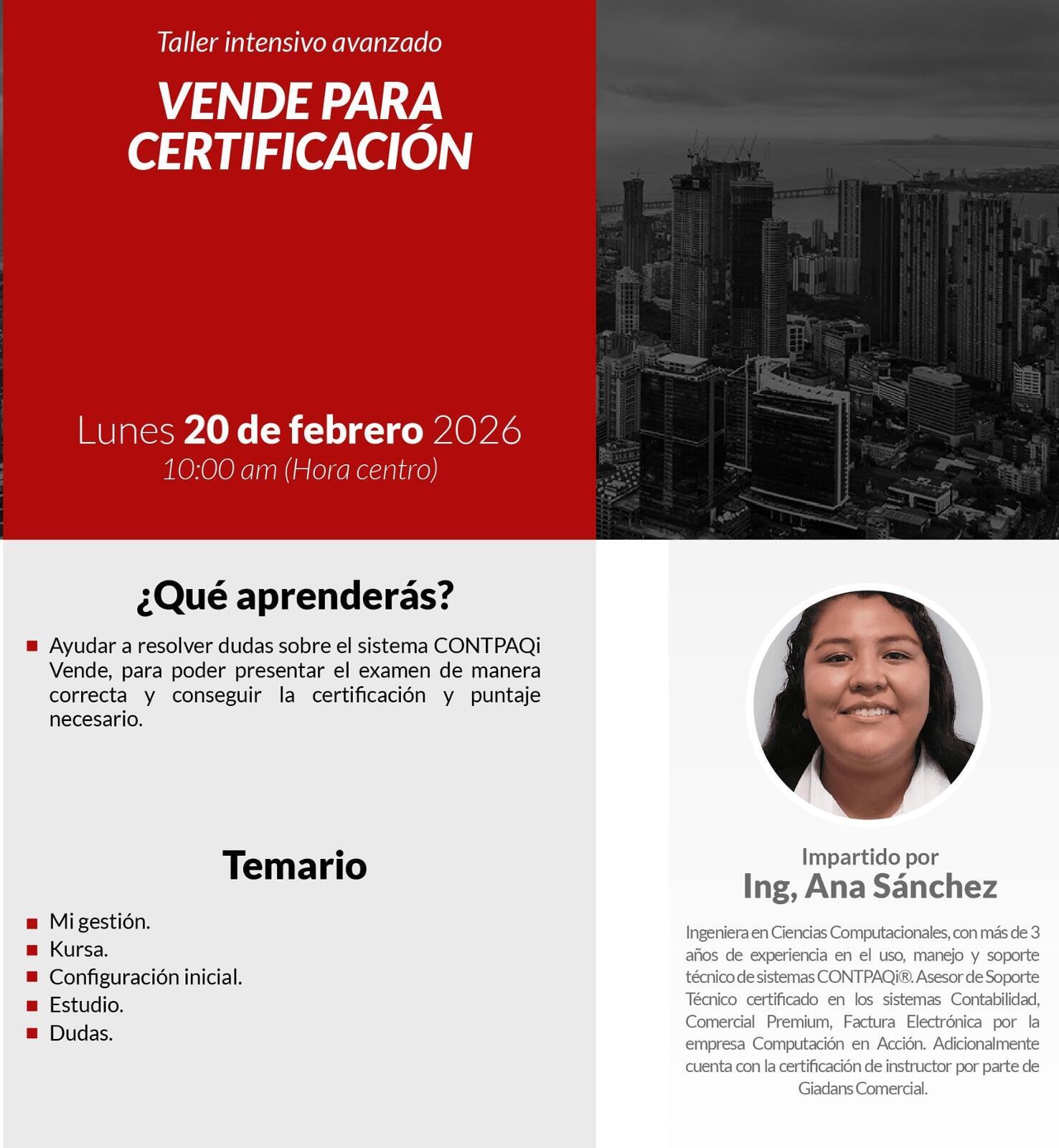 Taller intensivo avanzado

VENDE PARA CERTIFICACIÓN

Lunes 20 de febrero 2026
10:00 am (Hora centro)

¿Qué aprenderás?

• Ayudar a resolver dudas sobre el sistema CONTPAQi Vende, para poder presentar el examen de manera correcta y conseguir la certificación y puntaje necesario.

Temario

• Mi gestión.
• Kursa.
• Configuración inicial.
• Estudio.
• Dudas.

Impartido por
Ing, Ana Sánchez

Ingeniera en Ciencias Computacionales, con más de 3 años de experiencia en el uso, manejo y soporte técnico de sistemas CONTPAQi®. Asesor de Soporte Técnico certificado en los sistemas Contabilidad, Comercial Premium, Factura Electrónica por la empresa Computación en Acción. Adicionalmente cuenta con la certificación de instructor por parte de Giadans Comercial.